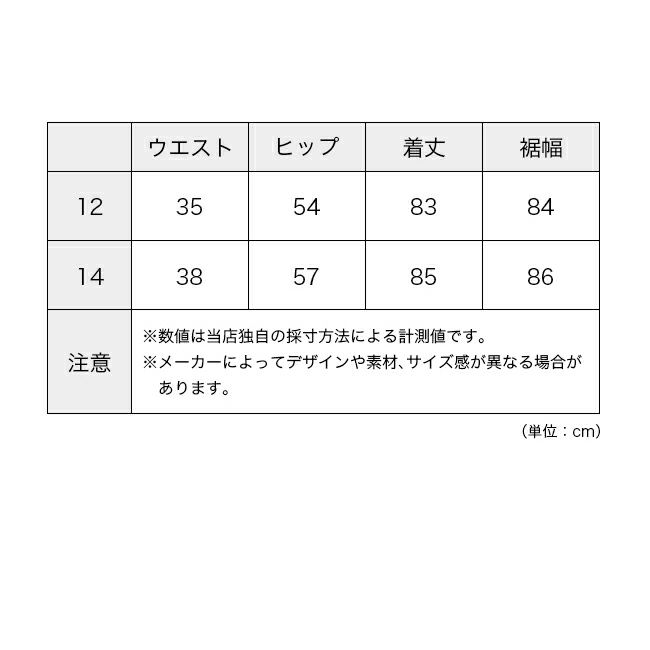 | | ウエスト | ヒップ | 着丈 | 裾幅 |
|---|---|---|---|---|
| 12 | 35 | 54 | 83 | 84 |
| 14 | 38 | 57 | 85 | 86 |
| 注意 | ※数値は当店独自の採寸方法による計測値です。 ※メーカーによってデザインや素材、サイズ感が異なる場合があります。 | | | |

（単位：cm）